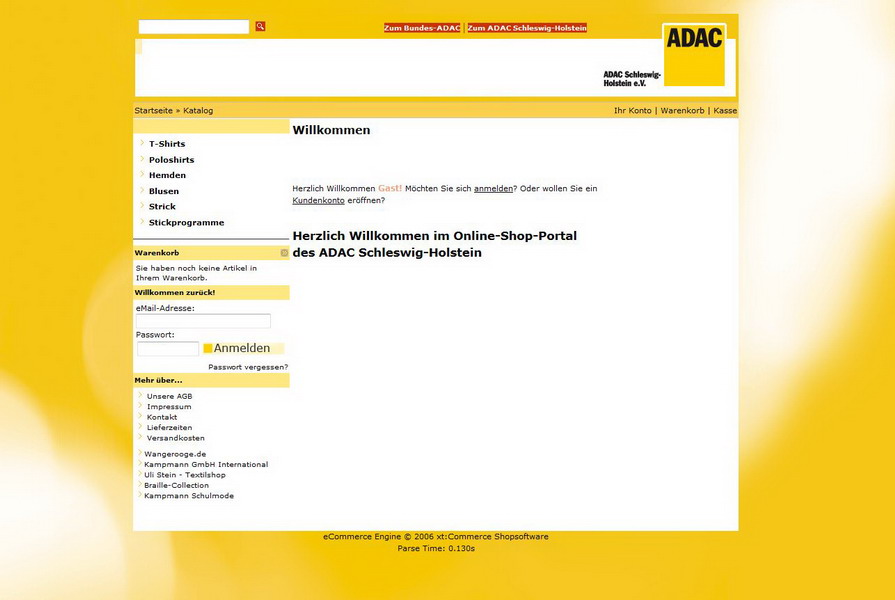 Zum Bundes-ADAC Zum ADAC Schleswig-Holstein

ADAC

ADAC Schleswig-Holstein e.V.

Startseite » Katalog

Ihr Konto | Warenkorb | Kasse

T-Shirts
Poloshirts
Hemden
Blusen
Strick
Stickprogramme

Warenkorb

Sie haben noch keine Artikel in Ihrem Warenkorb.

Willkommen zurück!

eMail-Adresse:

Passwort:

Anmelden

Passwort vergessen?

Mehr über...

Unsere AGB
Impressum
Kontakt
Lieferzeiten
Versandkosten

Wangerooge.de
Kampmann GmbH International
Uli Stein - Textilshop
Braille-Collection
Kampmann Schulmode

Willkommen

Herzlich Willkommen Gast! Möchten Sie sich anmelden? Oder wollen Sie ein Kundenkonto eröffnen?

Herzlich Willkommen im Online-Shop-Portal des ADAC Schleswig-Holstein

eCommerce Engine © 2006 xt:Commerce Shopsoftware
Parse Time: 0.130s